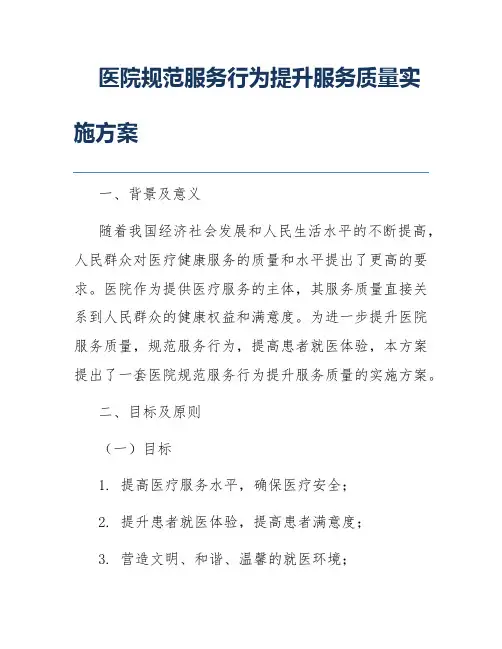 医院规范服务行为提升服务质量实施方案

一、背景及意义

随着我国经济社会发展和人民生活水平的不断提高，人民群众对医疗健康服务的质量和水平提出了更高的要求。医院作为提供医疗服务的主体，其服务质量直接关系到人民群众的健康权益和满意度。为进一步提升医院服务质量，规范服务行为，提高患者就医体验，本方案提出了一套医院规范服务行为提升服务质量的实施方案。

二、目标及原则

（一）目标

1. 提高医疗服务水平，确保医疗安全；

2. 提升患者就医体验，提高患者满意度；

3. 营造文明、和谐、温馨的就医环境；